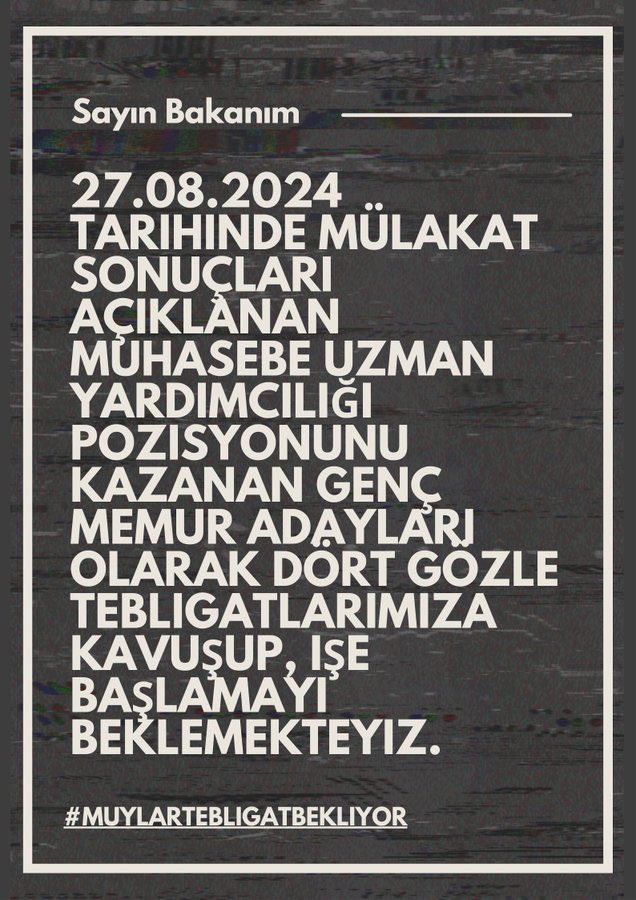 Sayın Bakanım

27.08.2024 TARIHINDE MÜLAKAT SONUÇLARI AÇIKLANAN MUHASEBE UZMAN YARDIMCILIĞI POZISYONUNU KAZANAN GENÇ MEMUR ADAYLARI OLARAK DÖRT GÖZLE TEBLIGATLARIMIZA KAVUŞUP, IŞE BAŞLAMAYI BEKLEMEKTEYIZ.

#MUYLARTEBLIGATBEKLIYOR